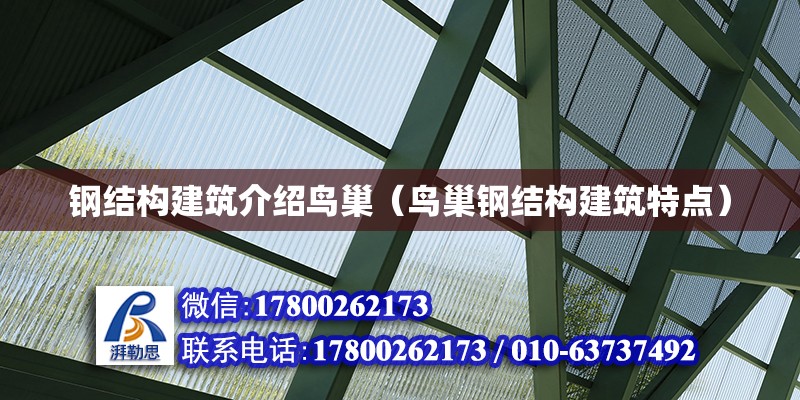 钢结构建筑介绍鸟巢（鸟巢钢结构建筑特点）

湃勒思

微信：17800262173

联系电话：17800262173 / 010-63737492